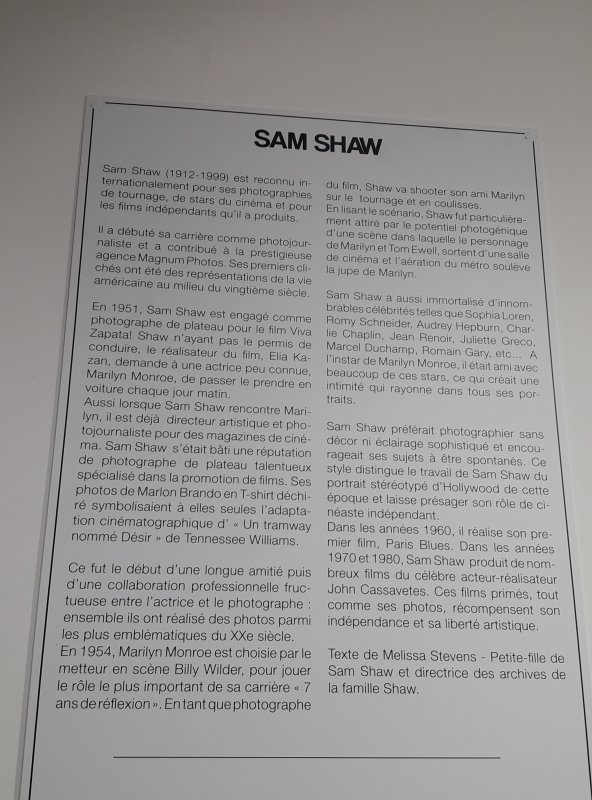 SAM SHAW

Sam Shaw (1912-1999) est reconnu internationalement pour ses photographies de tournage, de stars du cinéma et pour les films indépendants qu'il a produits.

Il a débuté sa carrière comme photojournaliste et a contribué à la prestigieuse agence Magnum Photos. Ses premiers clichés ont été des représentations de la vie américaine au milieu du vingtième siècle.

En 1951, Sam Shaw est engagé comme photographe de plateau pour le film Viva Zapata! Shaw n'ayant pas le permis de conduire, le réalisateur du film, Elia Kazan, demande à une actrice peu connue, Marilyn Monroe, de passer le prendre en voiture chaque jour matin.
Aussi lorsque Sam Shaw rencontre Marilyn, il est déjà directeur artistique et photojournaliste pour des magazines de cinéma. Sam Shaw s'était bâti une réputation de photographe de plateau talentueux spécialisé dans la promotion de films. Ses photos de Marlon Brando en T-shirt déchiré symbolisaient à elles seules l'adaptation cinématographique d' « Un tramway nommé Désir » de Tennessee Williams.

Ce fut le début d'une longue amitié puis d'une collaboration professionnelle fructueuse entre l'actrice et le photographe : ensemble ils ont réalisé des photos parmi les plus emblématiques du XXe siècle.
En 1954, Marilyn Monroe est choisie par le metteur en scène Billy Wilder, pour jouer le rôle le plus important de sa carrière « 7 ans de réflexion ». En tant que photographe du film, Shaw va shooter son ami Marilyn sur le tournage et en coulisses.
En lisant le scénario, Shaw fut particulièrement attiré par le potentiel photogénique d'une scène dans laquelle le personnage de Marilyn et Tom Ewell, sortent d'une salle de cinéma et l'aération du métro soulève la jupe de Marilyn.

Sam Shaw a aussi immortalisé d'innombrables célébrités telles que Sophia Loren, Romy Schneider, Audrey Hepburn, Charlie Chaplin, Jean Renoir, Juliette Greco, Marcel Duchamp, Romain Gary, etc... A l'instar de Marilyn Monroe, il était ami avec beaucoup de ces stars, ce qui créait une intimité qui rayonne dans tous ses portraits.

Sam Shaw préférait photographier sans décor ni éclairage sophistiqué et encourageait ses sujets à être spontanés. Ce style distingue le travail de Sam Shaw du portrait stéréotypé d'Hollywood de cette époque et laisse présager son rôle de cinéaste indépendant.
Dans les années 1960, il réalise son premier film, Paris Blues. Dans les années 1970 et 1980, Sam Shaw produit de nombreux films du célèbre acteur-réalisateur John Cassavetes. Ces films primés, tout comme ses photos, récompensent son indépendance et sa liberté artistique.

Texte de Melissa Stevens - Petite-fille de Sam Shaw et directrice des archives de la famille Shaw.